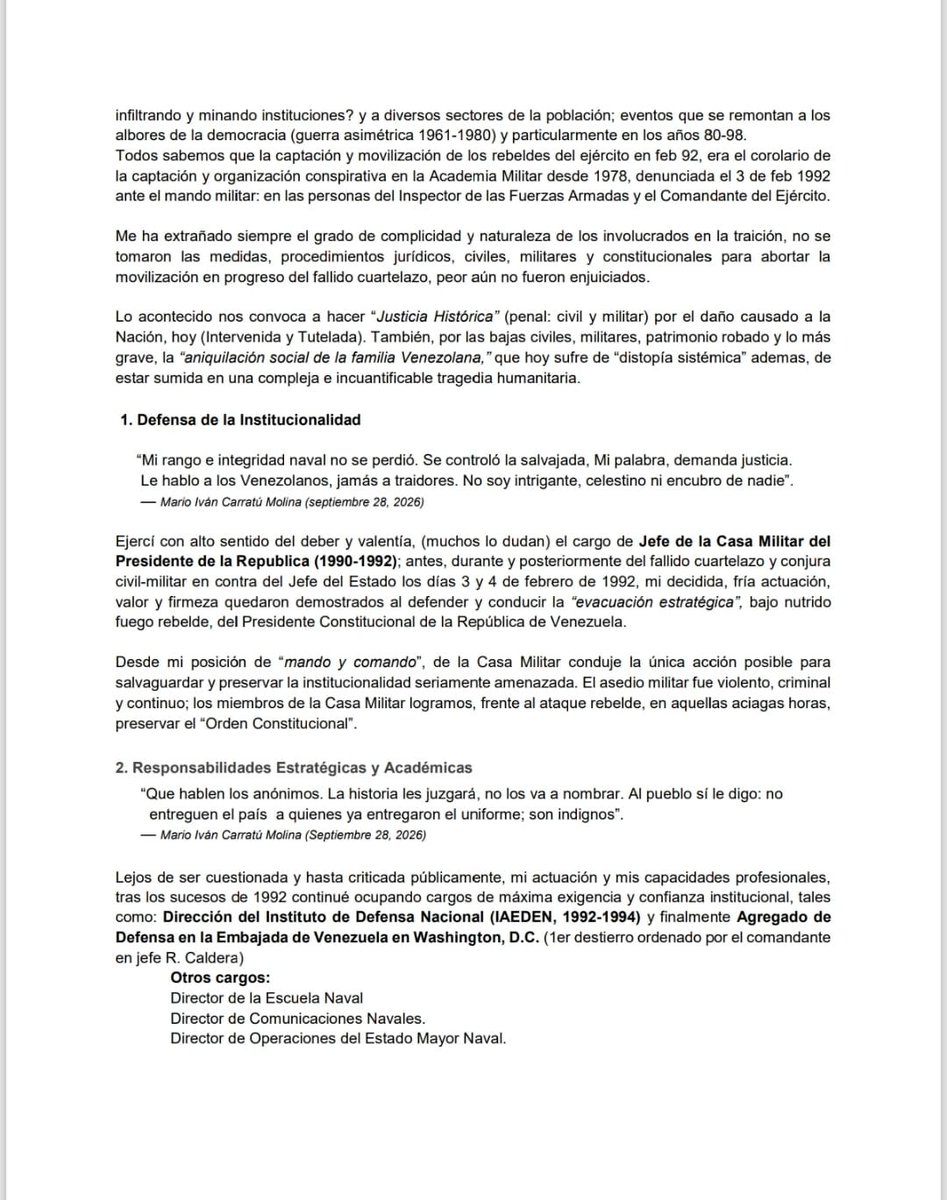 infiltrando y minando instituciones? y a diversos sectores de la población; eventos que se remontan a los albores de la democracia (guerra asimétrica 1961-1980) y particularmente en los años 80-98.
Todos sabemos que la captación y movilización de los rebeldes del ejército en feb 92, era el corolario de la captación y organización conspirativa en la Academia Militar desde 1978, denunciada el 3 de feb 1992 ante el mando militar: en las personas del Inspector de las Fuerzas Armadas y el Comandante del Ejército.

Me ha extrañado siempre el grado de complicidad y naturaleza de los involucrados en la traición, no se tomaron las medidas, procedimientos jurídicos, civiles, militares y constitucionales para abortar la movilización en progreso del fallido cuartelazo, peor aún no fueron enjuiciados.

Lo acontecido nos convoca a hacer "Justicia Histórica" (penal: civil y militar) por el daño causado a la Nación, hoy (Intervenida y Tutelada). También, por las bajas civiles, militares, patrimonio robado y lo más grave, la "aniquilación social de la familia Venezolana," que hoy sufre de "distopía sistémica" ademas, de estar sumida en una compleja e incuantificable tragedia humanitaria.

1. Defensa de la Institucionalidad

"Mi rango e integridad naval no se perdió. Se controló la salvajada, Mi palabra, demanda justicia. Le hablo a los Venezolanos, jamás a traidores. No soy intrigante, celestino ni encubro de nadie".
— Mario Iván Carratú Molina (septiembre 28, 2026)

Ejercí con alto sentido del deber y valentía, (muchos lo dudan) el cargo de Jefe de la Casa Militar del Presidente de la Republica (1990-1992); antes, durante y posteriormente del fallido cuartelazo y conjura civil-militar en contra del Jefe del Estado los días 3 y 4 de febrero de 1992, mi decidida, fría actuación, valor y firmeza quedaron demostrados al defender y conducir la "evacuación estratégica", bajo nutrido fuego rebelde, del Presidente Constitucional de la República de Venezuela.

Desde mi posición de "mando y comando", de la Casa Militar conduje la única acción posible para salvaguardar y preservar la institucionalidad seriamente amenazada. El asedio militar fue violento, criminal y continuo; los miembros de la Casa Militar logramos, frente al ataque rebelde, en aquellas aciagas horas, preservar el "Orden Constitucional".

2. Responsabilidades Estratégicas y Académicas

"Que hablen los anónimos. La historia les juzgará, no los va a nombrar. Al pueblo sí le digo: no entreguen el país a quienes ya entregaron el uniforme; son indignos".
— Mario Iván Carratú Molina (Septiembre 28, 2026)

Lejos de ser cuestionada y hasta criticada públicamente, mi actuación y mis capacidades profesionales, tras los sucesos de 1992 continué ocupando cargos de máxima exigencia y confianza institucional, tales como: Dirección del Instituto de Defensa Nacional (IAEDEN, 1992-1994) y finalmente Agregado de Defensa en la Embajada de Venezuela en Washington, D.C. (1er destierro ordenado por el comandante en jefe R. Caldera)

Otros cargos:
Director de la Escuela Naval
Director de Comunicaciones Navales.
Director de Operaciones del Estado Mayor Naval.